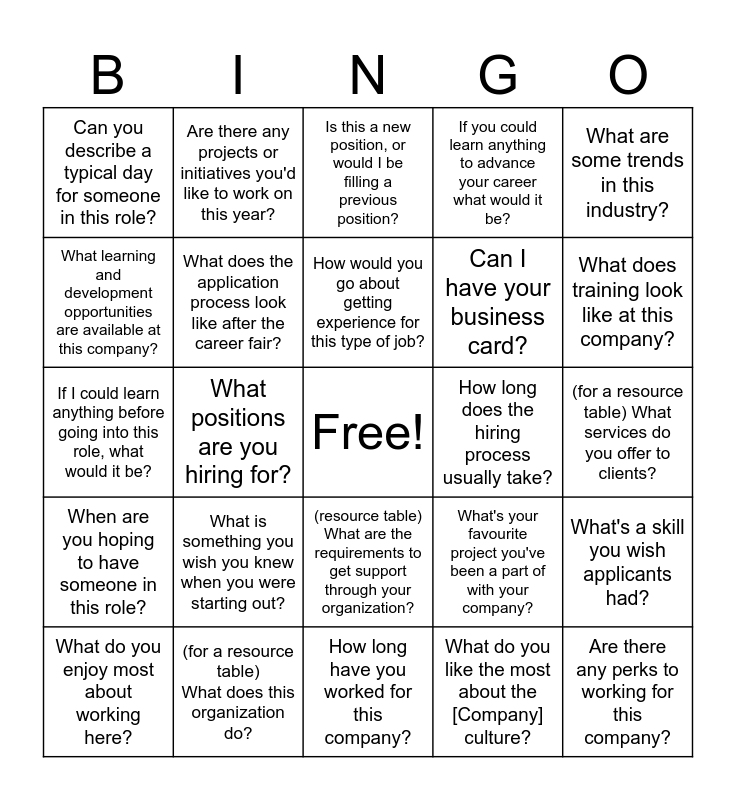 | B | I | N | G | O |
|---|---|---|---|---|
| Can you describe a typical day for someone in this role? | Are there any projects or initiatives you'd like to work on this year? | Is this a new position, or would I be filling a previous position? | If you could learn anything to advance your career what would it be? | What are some trends in this industry? |
| What learning and development opportunities are available at this company? | What does the application process look like after the career fair? | How would you go about getting experience for this type of job? | Can I have your business card? | What does training look like at this company? |
| If I could learn anything before going into this role, what would it be? | What positions are you hiring for? | Free! | How long does the hiring process usually take? | (for a resource table) What services do you offer to clients? |
| When are you hoping to have someone in this role? | What is something you wish you knew when you were starting out? | (resource table) What are the requirements to get support through your organization? | What's your favourite project you've been a part of with your company? | What's a skill you wish applicants had? |
| What do you enjoy most about working here? | (for a resource table) What does this organization do? | How long have you worked for this company? | What do you like the most about the [Company] culture? | Are there any perks to working for this company? |